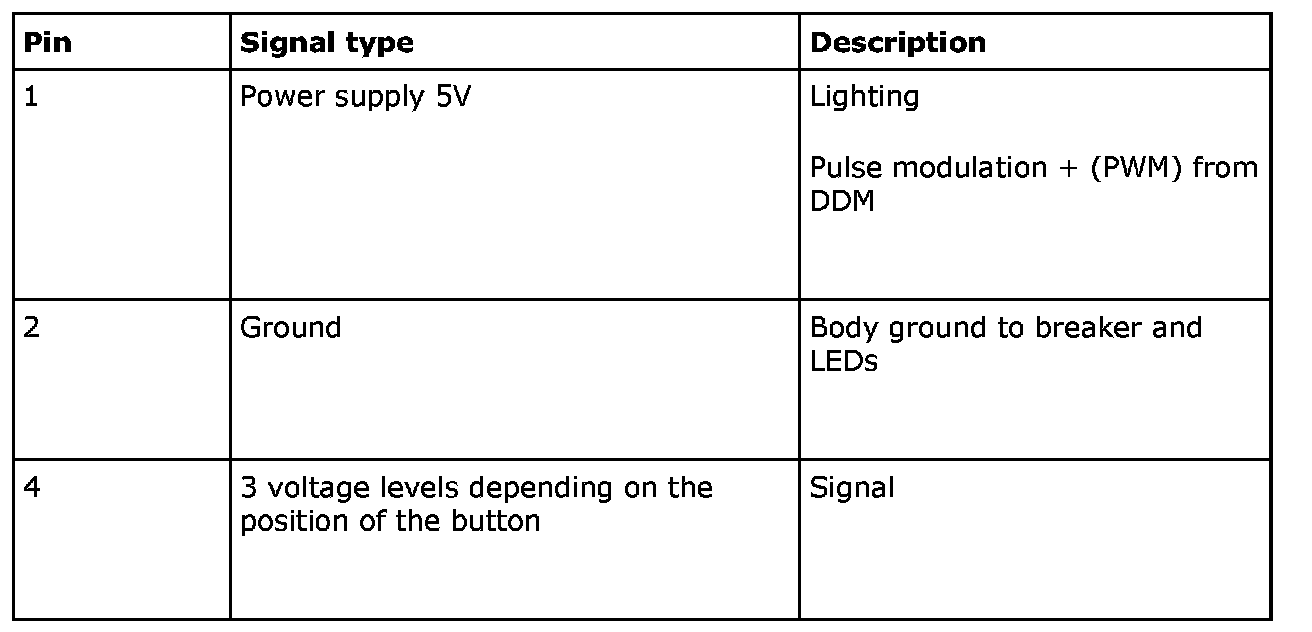 | Pin | Signal type | Description |
|---|---|---|
| 1 | Power supply 5V | Lighting Pulse modulation + (PWM) from DDM |
| 2 | Ground | Body ground to breaker and LEDs |
| 4 | 3 voltage levels depending on the position of the button | Signal |